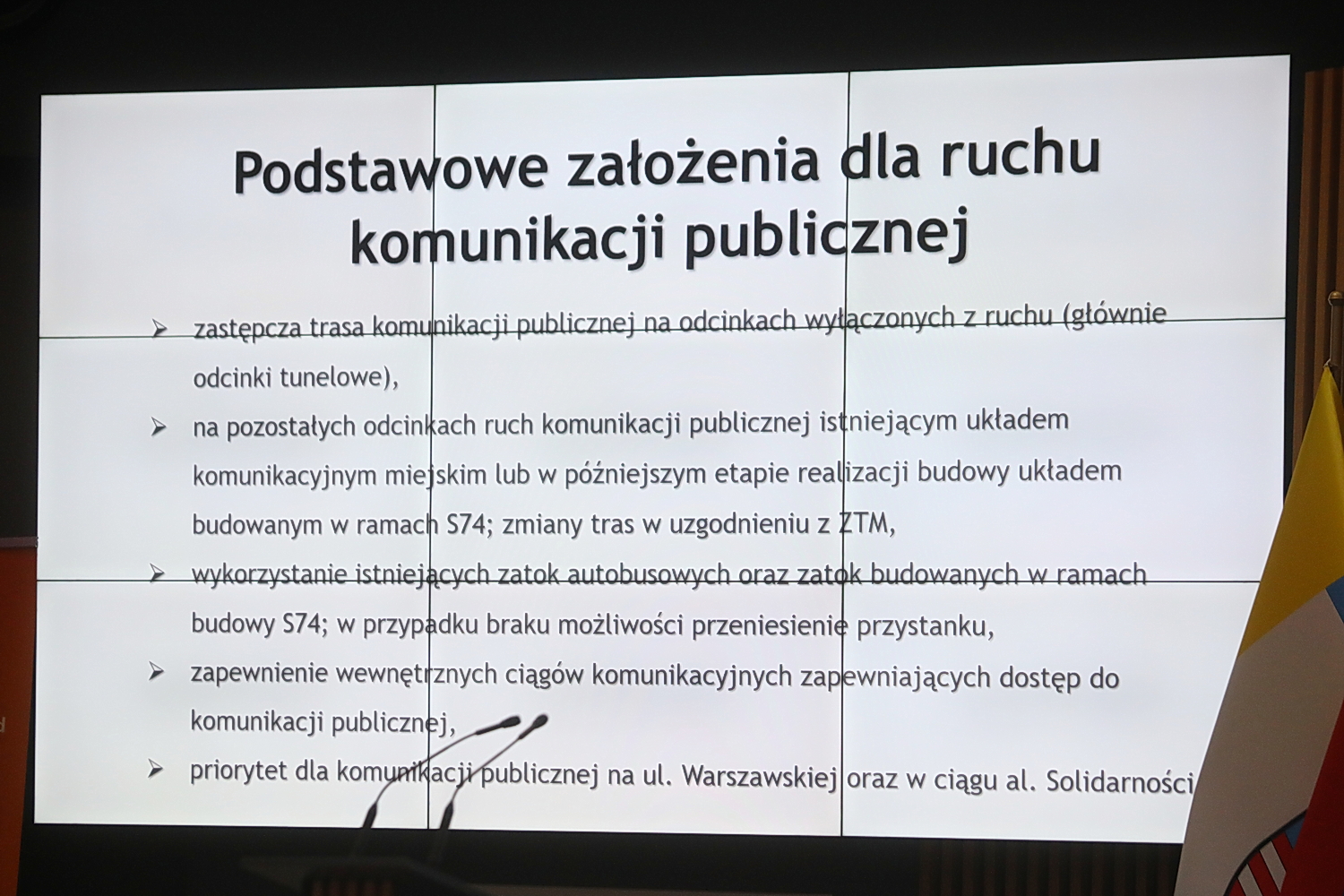 Podstawowe założenia dla ruchu komunikacji publicznej

➢ zastępcza trasa komunikacji publicznej na odcinkach wyłączonych z ruchu (głównie odcinki tunelowe),

➢ na pozostałych odcinkach ruch komunikacji publicznej istniejącym układem komunikacyjnym miejskim lub w późniejszym etapie realizacji budowy układem budowanym w ramach S74; zmiany tras w uzgodnieniu z ZTM,

➢ wykorzystanie istniejących zatok autobusowych oraz zatok budowanych w ramach budowy S74; w przypadku braku możliwości przeniesienie przystanku,

➢ zapewnienie wewnętrznych ciągów komunikacyjnych zapewniających dostęp do komunikacji publicznej,

➢ priorytet dla komunikacji publicznej na ul. Warszawskiej oraz w ciągu al. Solidarności